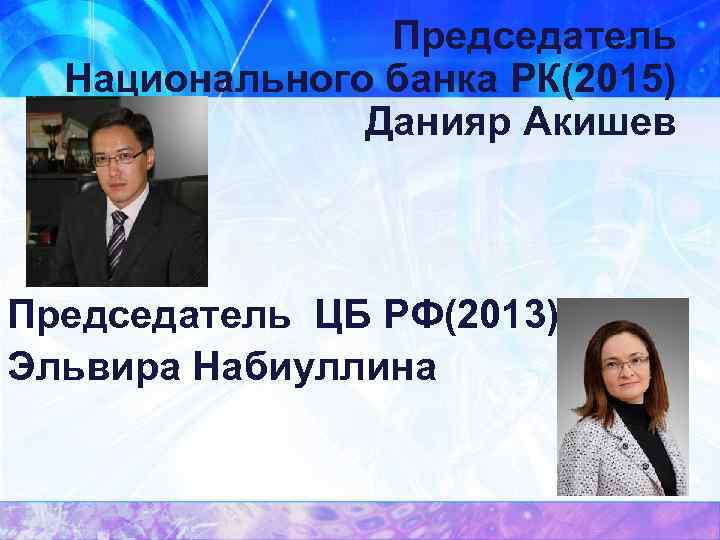 Председатель Национального банка РК(2015)
Данияр Акишев

Председатель ЦБ РФ(2013)
Эльвира Набиуллина